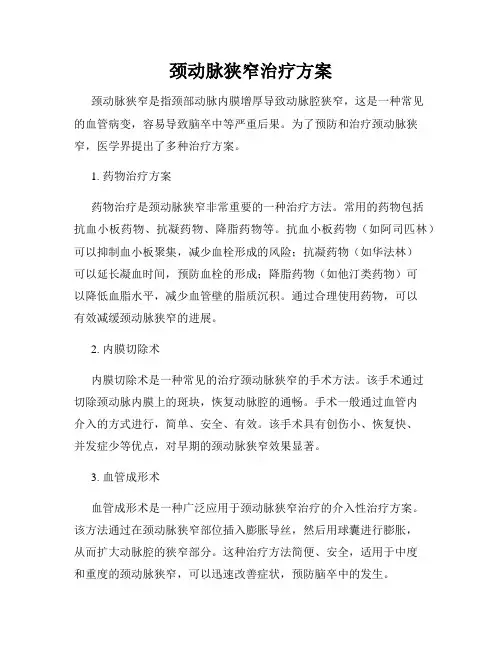 颈动脉狭窄治疗方案

颈动脉狭窄是指颈部动脉内膜增厚导致动脉腔狭窄，这是一种常见的血管病变，容易导致脑卒中等严重后果。为了预防和治疗颈动脉狭窄，医学界提出了多种治疗方案。

1. 药物治疗方案

药物治疗是颈动脉狭窄非常重要的一种治疗方法。常用的药物包括抗血小板药物、抗凝药物、降脂药物等。抗血小板药物（如阿司匹林）可以抑制血小板聚集，减少血栓形成的风险；抗凝药物（如华法林）可以延长凝血时间，预防血栓的形成；降脂药物（如他汀类药物）可以降低血脂水平，减少血管壁的脂质沉积。通过合理使用药物，可以有效减缓颈动脉狭窄的进展。

2. 内膜切除术

内膜切除术是一种常见的治疗颈动脉狭窄的手术方法。该手术通过切除颈动脉内膜上的斑块，恢复动脉腔的通畅。手术一般通过血管内介入的方式进行，简单、安全、有效。该手术具有创伤小、恢复快、并发症少等优点，对早期的颈动脉狭窄效果显著。

3. 血管成形术

血管成形术是一种广泛应用于颈动脉狭窄治疗的介入性治疗方案。该方法通过在颈动脉狭窄部位插入膨胀导丝，然后用球囊进行膨胀，从而扩大动脉腔的狭窄部分。这种治疗方法简便、安全，适用于中度和重度的颈动脉狭窄，可以迅速改善症状，预防脑卒中的发生。